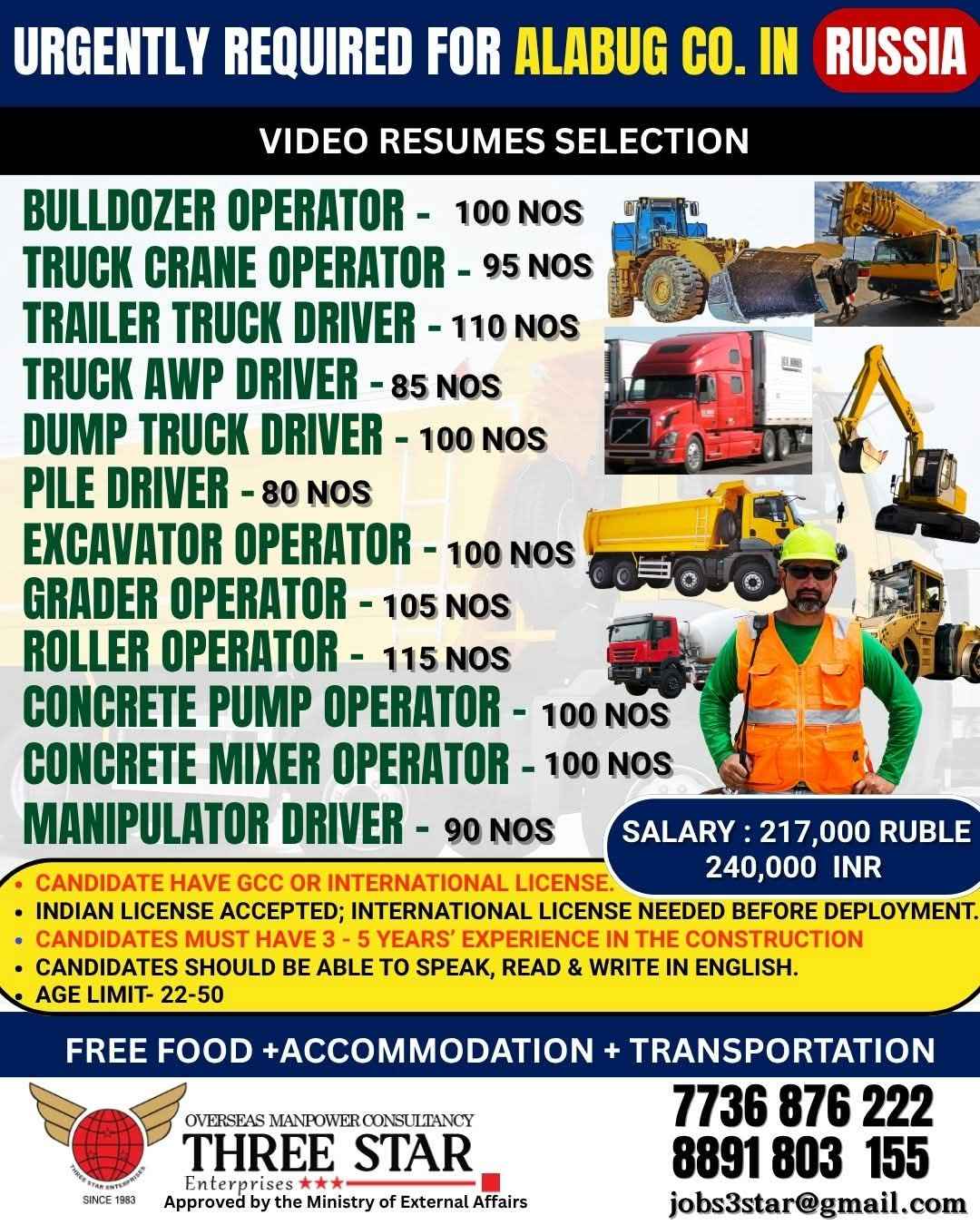 URGENTLY REQUIRED FOR ALABUG CO. IN RUSSIA

VIDEO RESUMES SELECTION

BULLDOZER OPERATOR - 100 NOS
TRUCK CRANE OPERATOR - 95 NOS
TRAILER TRUCK DRIVER - 110 NOS
TRUCK AWP DRIVER - 85 NOS
DUMP TRUCK DRIVER - 100 NOS
PILE DRIVER - 80 NOS
EXCAVATOR OPERATOR - 100 NOS
GRADER OPERATOR - 105 NOS
ROLLER OPERATOR - 115 NOS
CONCRETE PUMP OPERATOR - 100 NOS
CONCRETE MIXER OPERATOR - 100 NOS
MANIPULATOR DRIVER - 90 NOS

SALARY : 217,000 RUBLE
240,000 INR

• CANDIDATE HAVE GCC OR INTERNATIONAL LICENSE.
• INDIAN LICENSE ACCEPTED; INTERNATIONAL LICENSE NEEDED BEFORE DEPLOYMENT.
• CANDIDATES MUST HAVE 3 - 5 YEARS' EXPERIENCE IN THE CONSTRUCTION
• CANDIDATES SHOULD BE ABLE TO SPEAK, READ & WRITE IN ENGLISH.
• AGE LIMIT- 22-50

FREE FOOD +ACCOMMODATION + TRANSPORTATION

THREE STAR ENTERPRISES
SINCE 1983
OVERSEAS MANPOWER CONSULTANCY
THREE STAR
Enterprises ★★★
Approved by the Ministry of External Affairs

7736 876 222
8891 803 155
jobs3star@gmail.com